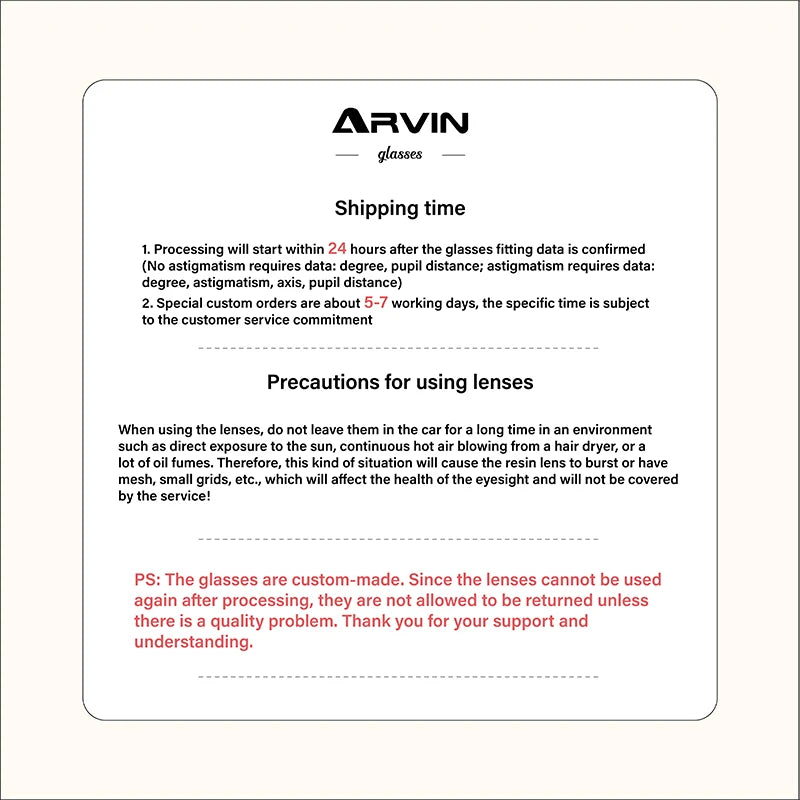 ARVIN
glasses

Shipping time

1. Processing will start within 24 hours after the glasses fitting data is confirmed (No astigmatism requires data: degree, pupil distance; astigmatism requires data: degree, astigmatism, axis, pupil distance)
2. Special custom orders are about 5-7 working days, the specific time is subject to the customer service commitment

Precautions for using lenses

When using the lenses, do not leave them in the car for a long time in an environment such as direct exposure to the sun, continuous hot air blowing from a hair dryer, or a lot of oil fumes. Therefore, this kind of situation will cause the resin lens to burst or have mesh, small grids, etc., which will affect the health of the eyesight and will not be covered by the service!

PS: The glasses are custom-made. Since the lenses cannot be used again after processing, they are not allowed to be returned unless there is a quality problem. Thank you for your support and understanding.